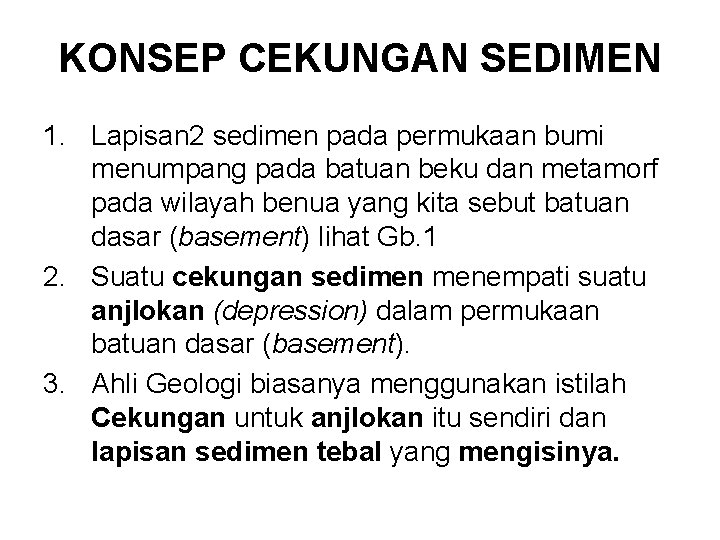 KONSEP CEKUNGAN SEDIMEN

1. Lapisan2 sedimen pada permukaan bumi menumpang pada batuan beku dan metamorf pada wilayah benua yang kita sebut batuan dasar (basement) lihat Gb.1

2. Suatu cekungan sedimen menempati suatu anjlokan (depression) dalam permukaan batuan dasar (basement).

3. Ahli Geologi biasanya menggunakan istilah Cekungan untuk anjlokan itu sendiri dan lapisan sedimen tebal yang mengisinya.